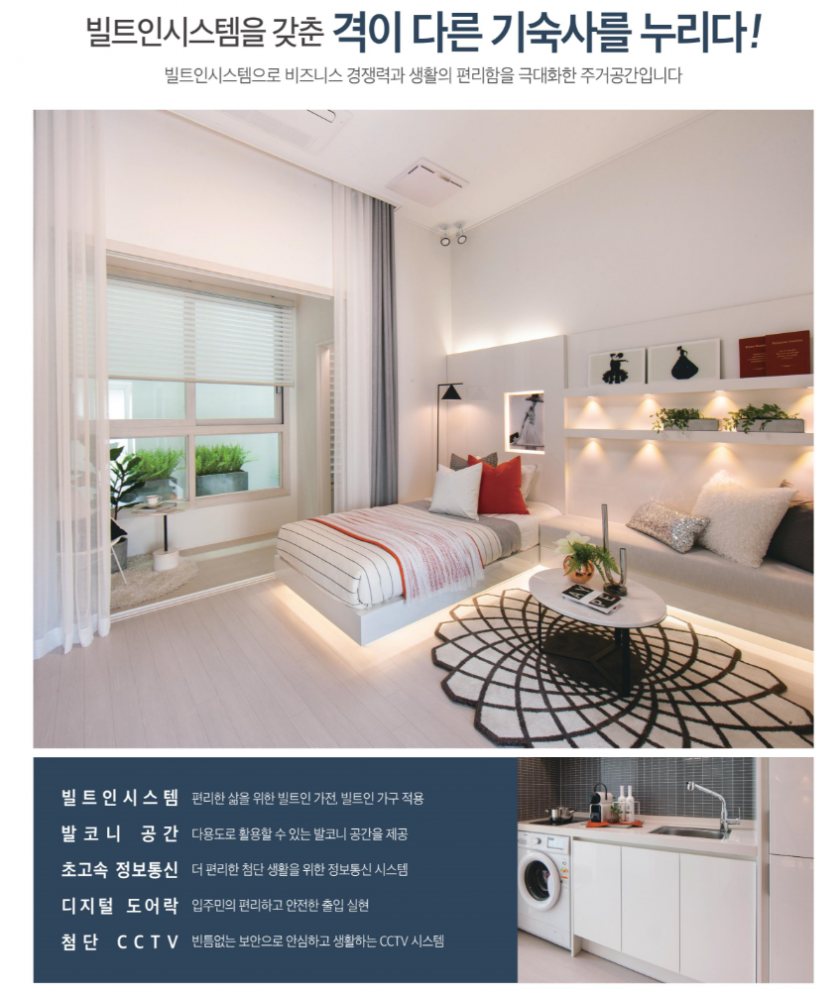 빌트인시스템을 갖춘 격이 다른 기숙사를 누리다!

빌트인시스템으로 비즈니스 경쟁력과 생활의 편리함을 극대화한 주거공간입니다

빌트인시스템 편리한 삶을 위한 빌트인 가전, 빌트인 가구 적용

발코니 공간 다용도로 활용할 수 있는 발코니 공간을 제공

초고속 정보통신 더 편리한 첨단 생활을 위한 정보통신 시스템

디지털 도어락 입주민의 편리하고 안전한 출입 실현

첨단 CCTV 빈틈없는 보안으로 안심하고 생활하는 CCTV 시스템